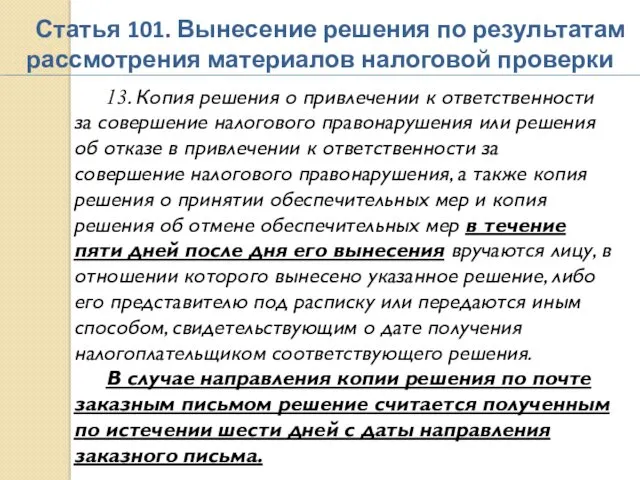 Статья 101. Вынесение решения по результатам рассмотрения материалов налоговой проверки

13. Копия решения о привлечении к ответственности за совершение налогового правонарушения или решения об отказе в привлечении к ответственности за совершение налогового правонарушения, а также копия решения о принятии обеспечительных мер и копия решения об отмене обеспечительных мер в течение пяти дней после дня его вынесения вручаются лицу, в отношении которого вынесено указанное решение, либо его представителю под расписку или передаются иным способом, свидетельствующим о дате получения налогоплательщиком соответствующего решения.

В случае направления копии решения по почте заказным письмом решение считается полученным по истечении шести дней с даты направления заказного письма.